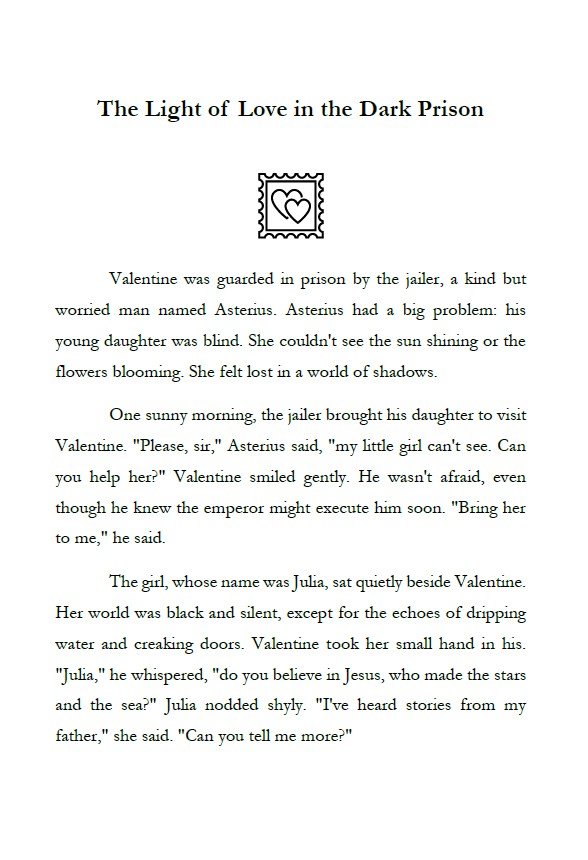 The Light of Love in the Dark Prison

Valentine was guarded in prison by the jailer, a kind but worried man named Asterius. Asterius had a big problem: his young daughter was blind. She couldn't see the sun shining or the flowers blooming. She felt lost in a world of shadows.

One sunny morning, the jailer brought his daughter to visit Valentine. "Please, sir," Asterius said, "my little girl can't see. Can you help her?" Valentine smiled gently. He wasn't afraid, even though he knew the emperor might execute him soon. "Bring her to me," he said.

The girl, whose name was Julia, sat quietly beside Valentine. Her world was black and silent, except for the echoes of dripping water and creaking doors. Valentine took her small hand in his. "Julia," he whispered, "do you believe in Jesus, who made the stars and the sea?" Julia nodded shyly. "I've heard stories from my father," she said. "Can you tell me more?"